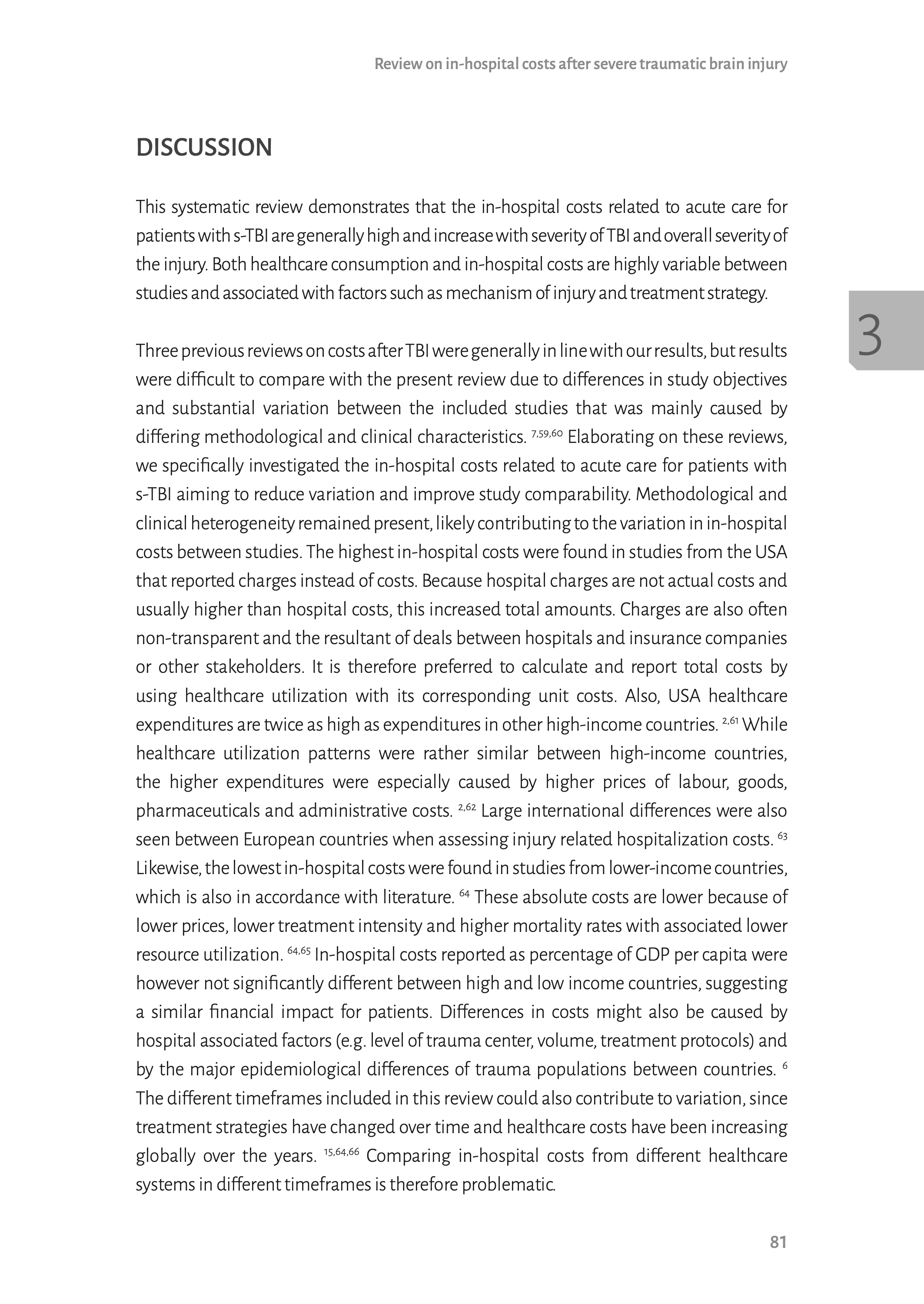 Review on in-hospital costs after severe traumatic brain injury

DISCUSSION

This systematic review demonstrates that the in-hospital costs related to acute care for patients with s-TBI are generally high and increase with severity of TBI and overall severity of the injury. Both healthcare consumption and in-hospital costs are highly variable between studies and associated with factors such as mechanism of injury and treatment strategy.

3

Three previous reviews on costs after TBI were generally in line with our results, but results were difficult to compare with the present review due to differences in study objectives and substantial variation between the included studies that was mainly caused by differing methodological and clinical characteristics. $^{7,59,60}$ Elaborating on these reviews, we specifically investigated the in-hospital costs related to acute care for patients with s-TBI aiming to reduce variation and improve study comparability. Methodological and clinical heterogeneity remained present, likely contributing to the variation in in-hospital costs between studies. The highest in-hospital costs were found in studies from the USA that reported charges instead of costs. Because hospital charges are not actual costs and usually higher than hospital costs, this increased total amounts. Charges are also often non-transparent and the resultant of deals between hospitals and insurance companies or other stakeholders. It is therefore preferred to calculate and report total costs by using healthcare utilization with its corresponding unit costs. Also, USA healthcare expenditures are twice as high as expenditures in other high-income countries. $^{2,61}$ While healthcare utilization patterns were rather similar between high-income countries, the higher expenditures were especially caused by higher prices of labour, goods, pharmaceuticals and administrative costs. $^{2,62}$ Large international differences were also seen between European countries when assessing injury related hospitalization costs. $^{63}$ Likewise, the lowest in-hospital costs were found in studies from lower-income countries, which is also in accordance with literature. $^{64}$ These absolute costs are lower because of lower prices, lower treatment intensity and higher mortality rates with associated lower resource utilization. $^{64,65}$ In-hospital costs reported as percentage of GDP per capita were however not significantly different between high and low income countries, suggesting a similar financial impact for patients. Differences in costs might also be caused by hospital associated factors (e.g. level of trauma center, volume, treatment protocols) and by the major epidemiological differences of trauma populations between countries. $^{6}$ The different timeframes included in this review could also contribute to variation, since treatment strategies have changed over time and healthcare costs have been increasing globally over the years. $^{15,64,66}$ Comparing in-hospital costs from different healthcare systems in different timeframes is therefore problematic.

81